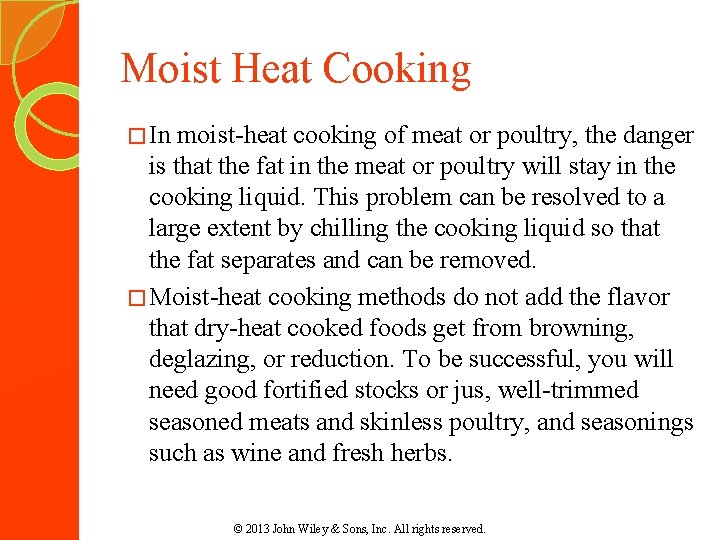 Moist Heat Cooking

□ In moist-heat cooking of meat or poultry, the danger is that the fat in the meat or poultry will stay in the cooking liquid. This problem can be resolved to a large extent by chilling the cooking liquid so that the fat separates and can be removed.

□ Moist-heat cooking methods do not add the flavor that dry-heat cooked foods get from browning, deglazing, or reduction. To be successful, you will need good fortified stocks or jus, well-trimmed seasoned meats and skinless poultry, and seasonings such as wine and fresh herbs.

© 2013 John Wiley & Sons, Inc. All rights reserved.